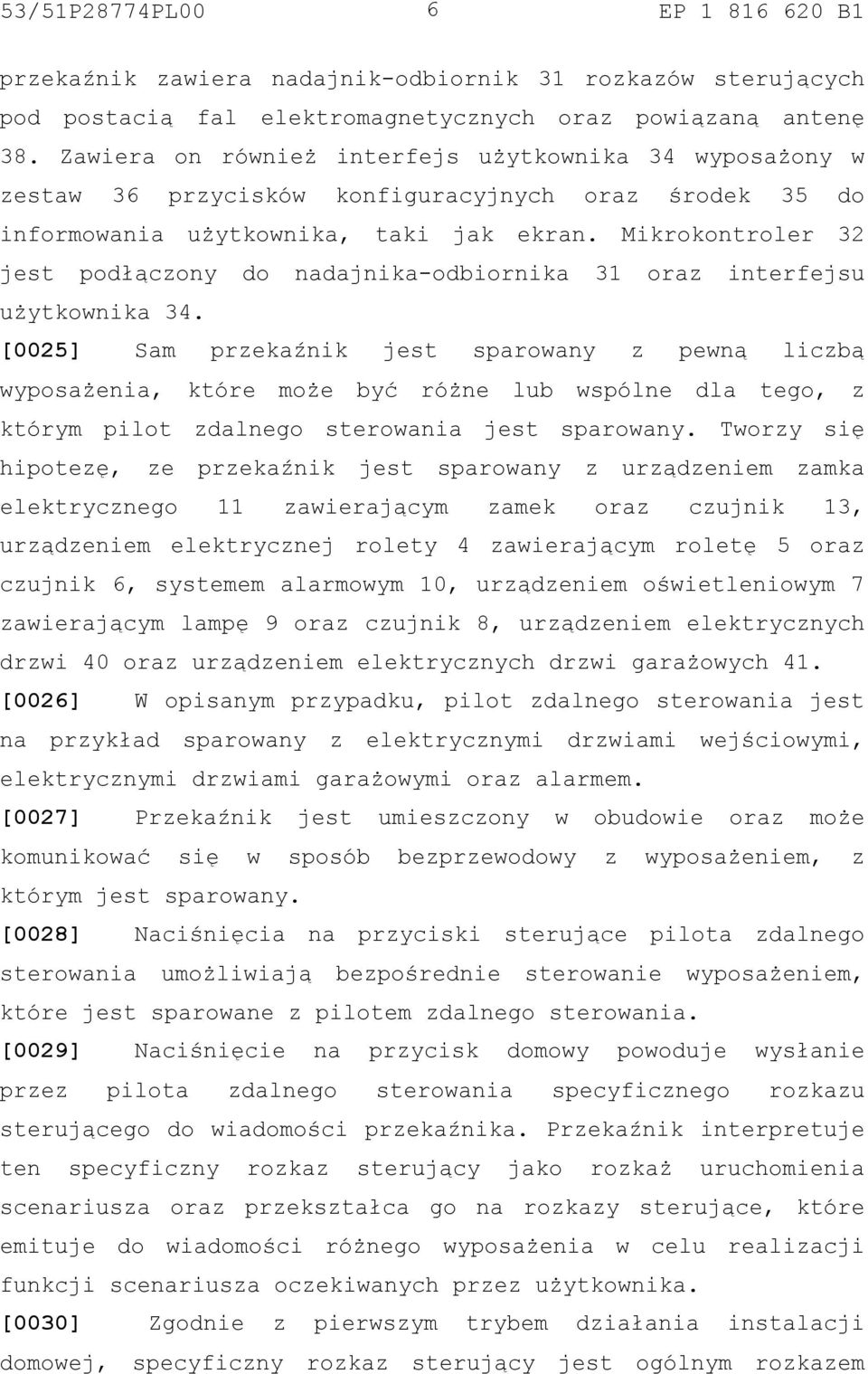 53/51P28774PL00 6 EP 1 816 620 B1

przekaźnik zawiera nadajnik-odbiornik 31 rozkazów sterujących pod postacią fal elektromagnetycznych oraz powiązaną antenę 38. Zawiera on również interfejs użytkownika 34 wyposażony w zestaw 36 przycisków konfiguracyjnych oraz środek 35 do informowania użytkownika, taki jak ekran. Mikrokontroler 32 jest podłączony do nadajnika-odbiornika 31 oraz interfejsu użytkownika 34.

[0025] Sam przekaźnik jest sparowany z pewną liczbą wyposażenia, które może być różne lub wspólne dla tego, z którym pilot zdalnego sterowania jest sparowany. Tworzy się hipotezę, ze przekaźnik jest sparowany z urządzeniem zamka elektrycznego 11 zawierającym zamek oraz czujnik 13, urządzeniem elektrycznej rolety 4 zawierającym roletę 5 oraz czujnik 6, systemem alarmowym 10, urządzeniem oświetleniowym 7 zawierającym lampę 9 oraz czujnik 8, urządzeniem elektrycznych drzwi 40 oraz urządzeniem elektrycznych drzwi garażowych 41.

[0026] W opisanym przypadku, pilot zdalnego sterowania jest na przykład sparowany z elektrycznymi drzwiami wejściowymi, elektrycznymi drzwiami garażowymi oraz alarmem.

[0027] Przekaźnik jest umieszczony w obudowie oraz może komunikować się w sposób bezprzewodowy z wyposażeniem, z którym jest sparowany.

[0028] Naciśnięcia na przyciski sterujące pilota zdalnego sterowania umożliwiają bezpośrednie sterowanie wyposażeniem, które jest sparowane z pilotem zdalnego sterowania.

[0029] Naciśnięcie na przycisk domowy powoduje wysłanie przez pilota zdalnego sterowania specyficznego rozkazu sterującego do wiadomości przekaźnika. Przekaźnik interpretuje ten specyficzny rozkaz sterujący jako rozkaż uruchomienia scenariusza oraz przekształca go na rozkazy sterujące, które emituje do wiadomości różnego wyposażenia w celu realizacji funkcji scenariusza oczekiwanych przez użytkownika.

[0030] Zgodnie z pierwszym trybem działania instalacji domowej, specyficzny rozkaz sterujący jest ogólnym rozkazem